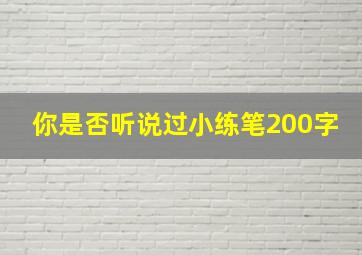 你是否听说过小练笔200字